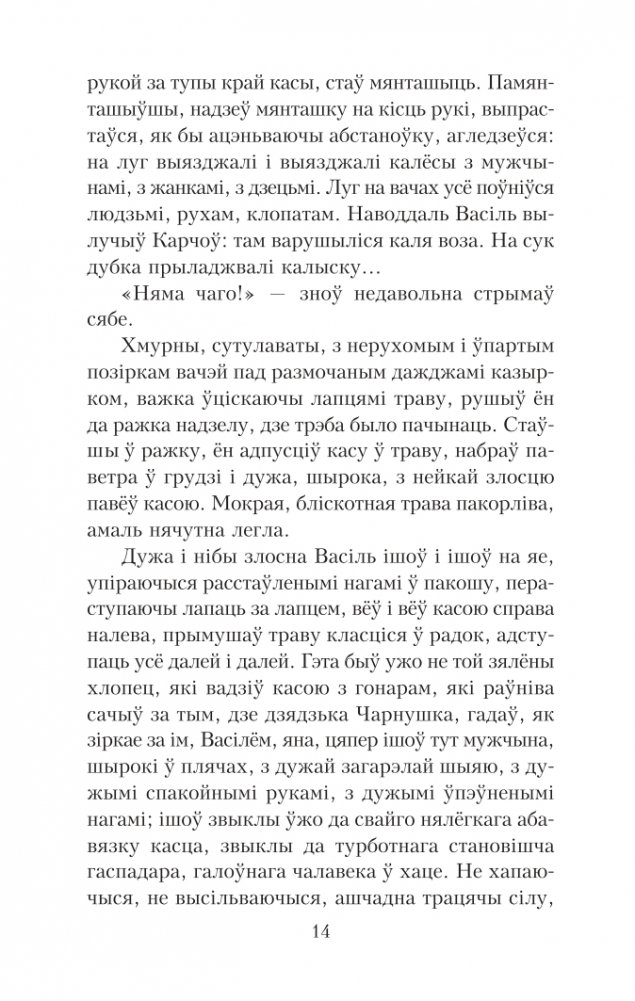 рукой за тупы край касы, стаў мянташыць. Памянташыўшы, надзеў мянташку на кісць рукі, выпрастаўся, як бы ацэньваючы абстаноўку, агледзеўся: на луг выязджалі і выязджалі калёсы з мужчынамі, з жанкамі, з дзецьмі. Луг на вачах усё поўніўся людзьмі, рухам, клопатам. Наводдаль Васіль вылучыў Карчоў: там варушыліся каля воза. На сук дубка прыладжвалі калыску…

«Няма чаго!» — зноў недавольна стрымаў сябе.

Хмурны, сутулаваты, з нерухомым і ўпартым позіркам вачэй пад размочаным дажджамі казырком, важка ўціскаючы лапцямі траву, рушыў ён да ражка надзелу, дзе трэба было пачынаць. Стаўшы ў ражку, ён адпусціў касу ў траву, набраў паветра ў грудзі і дужа, шырока, з нейкай злосцю павёў касою. Мокрая, бліскотная трава пакорліва, амаль нячутна легла.

Дужа і нібы злосна Васіль ішоў і ішоў на яе, упіраючыся расстаўленымі нагамі ў пакошу, пераступаючы лапаць за лапцем, вёў і вёў касою справа налева, прымушаў траву класціся ў радок, адступаць усё далей і далей. Гэта быў ужо не той зялёны хлопец, які вадзіў касою з гонарам, які раўніва сачыў за тым, дзе дзядзька Чарнушка, гадаў, як зіркае за ім, Васілём, яна, цяпер ішоў тут мужчына, шырокі ў плячах, з дужай загарэлай шыяю, з дужымі спакойнымі рукамі, з дужымі ўпэўненымі нагамі; ішоў звыклы ўжо да свайго нялёгкага абавязку касца, звыклы да турботнага становішча гаспадара, галоўнага чалавека ў хаце. Не хапаючыся, не высільваючыся, ашчадна трацячы сілу,

14